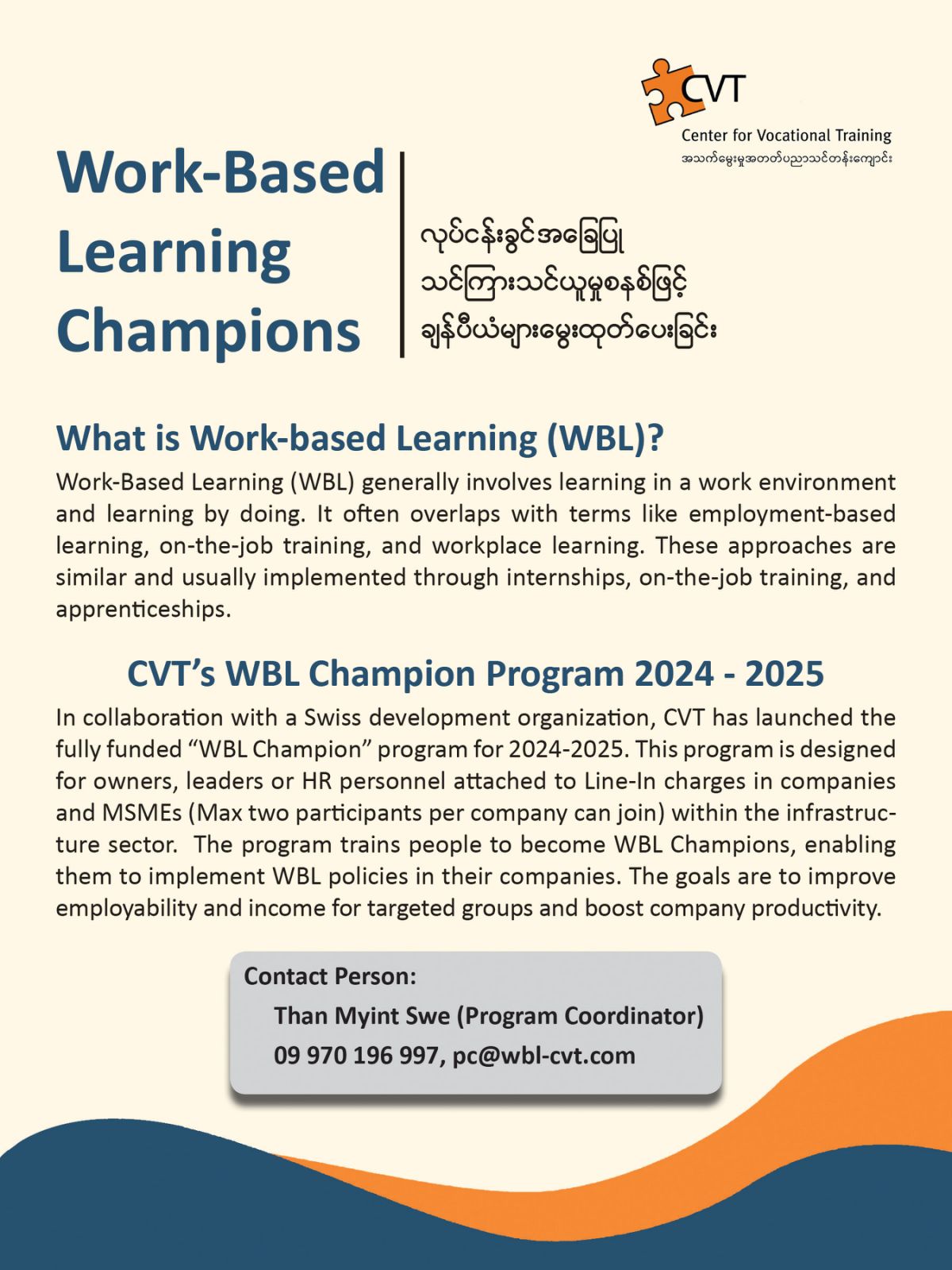 CVT
Center for Vocational Training
အသက်မွေးမှုအတတ်ပညာသင်တန်းကျောင်း

Work-Based Learning Champions

လုပ်ငန်းခွင်အခြေပြု သင်ကြားသင်ယူမှုစနစ်ဖြင့် ချန်ပီယံများမွေးထုတ်ပေးခြင်း

What is Work-based Learning (WBL)?

Work-Based Learning (WBL) generally involves learning in a work environment and learning by doing. It often overlaps with terms like employment-based learning, on-the-job training, and workplace learning. These approaches are similar and usually implemented through internships, on-the-job training, and apprenticeships.

CVT's WBL Champion Program 2024 - 2025

In collaboration with a Swiss development organization, CVT has launched the fully funded "WBL Champion" program for 2024-2025. This program is designed for owners, leaders or HR personnel attached to Line-In charges in companies and MSMEs (Max two participants per company can join) within the infrastructure sector. The program trains people to become WBL Champions, enabling them to implement WBL policies in their companies. The goals are to improve employability and income for targeted groups and boost company productivity.

Contact Person:
Than Myint Swe (Program Coordinator)
09 970 196 997, pc@wbl-cvt.com